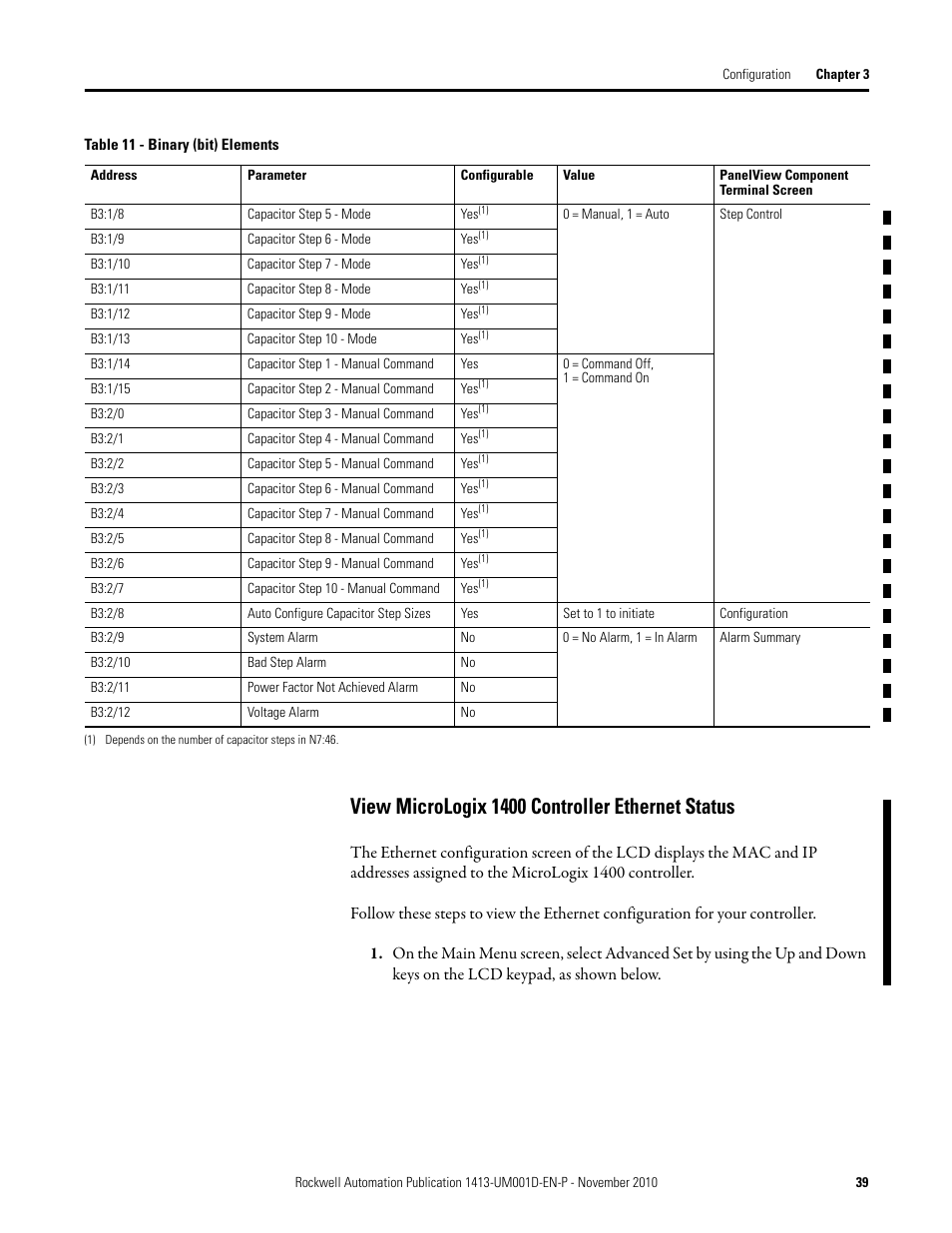 Configuration    Chapter 3

Table 11 - Binary (bit) Elements

| Address | Parameter | Configurable | Value | PanelView Component Terminal Screen |
|---|---|---|---|---|
| B3:1/8 | Capacitor Step 5 - Mode | Yes$^{(1)}$ | 0 = Manual, 1 = Auto | Step Control |
| B3:1/9 | Capacitor Step 6 - Mode | Yes$^{(1)}$ | | |
| B3:1/10 | Capacitor Step 7 - Mode | Yes$^{(1)}$ | | |
| B3:1/11 | Capacitor Step 8 - Mode | Yes$^{(1)}$ | | |
| B3:1/12 | Capacitor Step 9 - Mode | Yes$^{(1)}$ | | |
| B3:1/13 | Capacitor Step 10 - Mode | Yes$^{(1)}$ | | |
| B3:1/14 | Capacitor Step 1 - Manual Command | Yes | 0 = Command Off, 1 = Command On | |
| B3:1/15 | Capacitor Step 2 - Manual Command | Yes$^{(1)}$ | | |
| B3:2/0 | Capacitor Step 3 - Manual Command | Yes$^{(1)}$ | | |
| B3:2/1 | Capacitor Step 4 - Manual Command | Yes$^{(1)}$ | | |
| B3:2/2 | Capacitor Step 5 - Manual Command | Yes$^{(1)}$ | | |
| B3:2/3 | Capacitor Step 6 - Manual Command | Yes$^{(1)}$ | | |
| B3:2/4 | Capacitor Step 7 - Manual Command | Yes$^{(1)}$ | | |
| B3:2/5 | Capacitor Step 8 - Manual Command | Yes$^{(1)}$ | | |
| B3:2/6 | Capacitor Step 9 - Manual Command | Yes$^{(1)}$ | | |
| B3:2/7 | Capacitor Step 10 - Manual Command | Yes$^{(1)}$ | | |
| B3:2/8 | Auto Configure Capacitor Step Sizes | Yes | Set to 1 to initiate | Configuration |
| B3:2/9 | System Alarm | No | 0 = No Alarm, 1 = In Alarm | Alarm Summary |
| B3:2/10 | Bad Step Alarm | No | | |
| B3:2/11 | Power Factor Not Achieved Alarm | No | | |
| B3:2/12 | Voltage Alarm | No | | |

(1) Depends on the number of capacitor steps in N7:46.

View MicroLogix 1400 Controller Ethernet Status

The Ethernet configuration screen of the LCD displays the MAC and IP addresses assigned to the MicroLogix 1400 controller.

Follow these steps to view the Ethernet configuration for your controller.

1. On the Main Menu screen, select Advanced Set by using the Up and Down keys on the LCD keypad, as shown below.

Rockwell Automation Publication 1413-UM001D-EN-P - November 2010    39